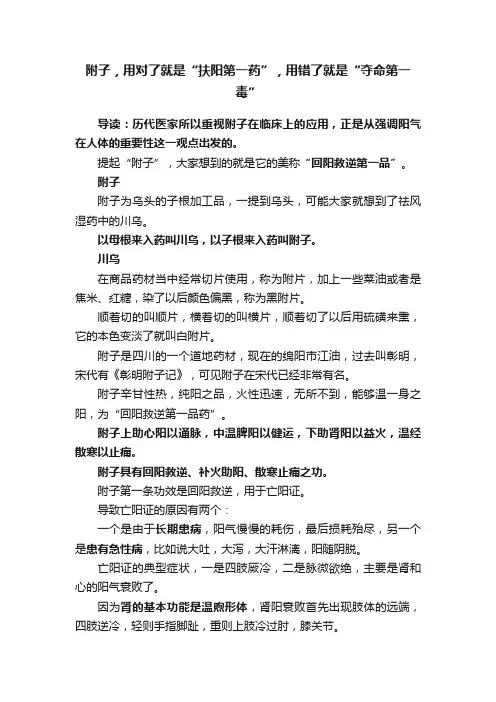 附子，用对了就是“扶阳第一药”，用错了就是“夺命第一毒”

导读：历代医家所以重视附子在临床上的应用，正是从强调阳气在人体的重要性这一观点出发的。

提起“附子”，大家想到的就是它的美称“回阳救逆第一品”。

附子

附子为乌头的子根加工品，一提到乌头，可能大家就想到了祛风湿药中的川乌。

以母根来入药叫川乌，以子根来入药叫附子。

川乌

在商品药材当中经常切片使用，称为附片，加上一些菜油或者是焦米、红糖，染了以后颜色偏黑，称为黑附片。

顺着切的叫顺片，横着切的叫横片，顺着切了以后用硫磺来熏，它的本色变淡了就叫白附片。

附子是四川的一个道地药材，现在的绵阳市江油，过去叫彰明，宋代有《彰明附子记》，可见附子在宋代已经非常有名。

附子辛甘性热，纯阳之品，火性迅速，无所不到，能够温一身之阳，为“回阳救逆第一品药”。

附子上助心阳以通脉，中温脾阳以健运，下助肾阳以益火，温经散寒以止痛。

附子具有回阳救逆、补火助阳、散寒止痛之功。

附子第一条功效是回阳救逆，用于亡阳证。

导致亡阳证的原因有两个：

一个是由于长期患病，阳气慢慢的耗伤，最后损耗殆尽，另一个是患有急性病，比如说大吐，大泻，大汗淋漓，阳随阴脱。

亡阳证的典型症状，一是四肢厥冷，二是脉微欲绝，主要是肾和心的阳气衰败了。

因为肾的基本功能是温煦形体，肾阳衰败首先出现肢体的远端，四肢逆冷，轻则手指脚趾，重则上肢冷过肘，膝关节。